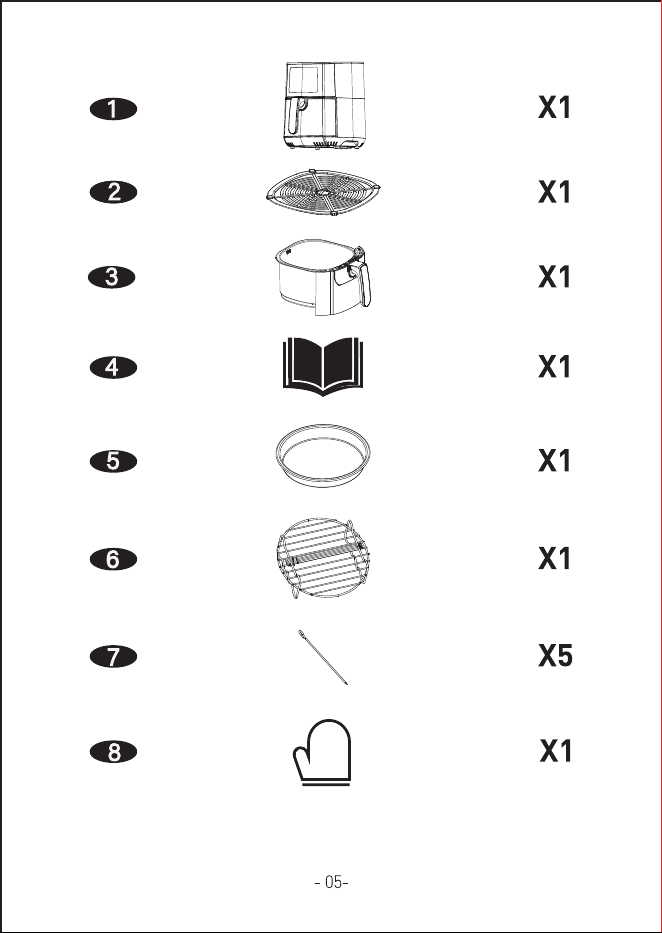 1 X1

2 X1

3 X1

4 X1

5 X1

6 X1

7 X5

8 X1

- 05-